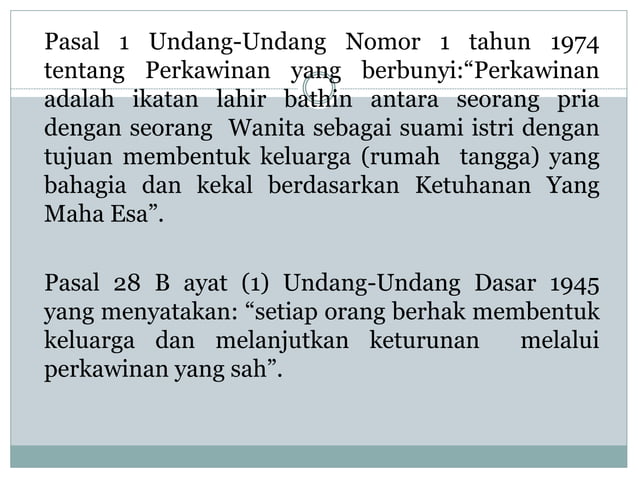 Pasal 1 Undang-Undang Nomor 1 tahun 1974 tentang Perkawinan yang berbunyi:“Perkawinan adalah ikatan lahir bathin antara seorang pria dengan seorang Wanita sebagai suami istri dengan tujuan membentuk keluarga (rumah tangga) yang bahagia dan kekal berdasarkan Ketuhanan Yang Maha Esa”.

Pasal 28 B ayat (1) Undang-Undang Dasar 1945 yang menyatakan: “setiap orang berhak membentuk keluarga dan melanjutkan keturunan melalui perkawinan yang sah”.